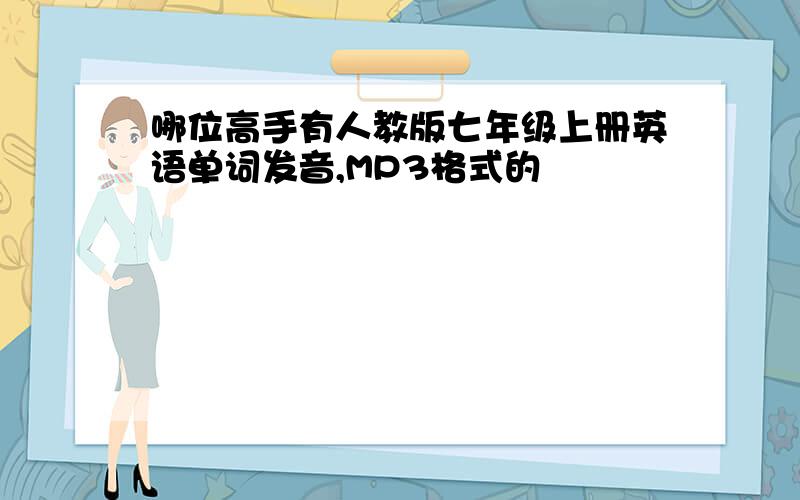 哪位高手有人教版七年级上册英语单词发音,MP3格式的